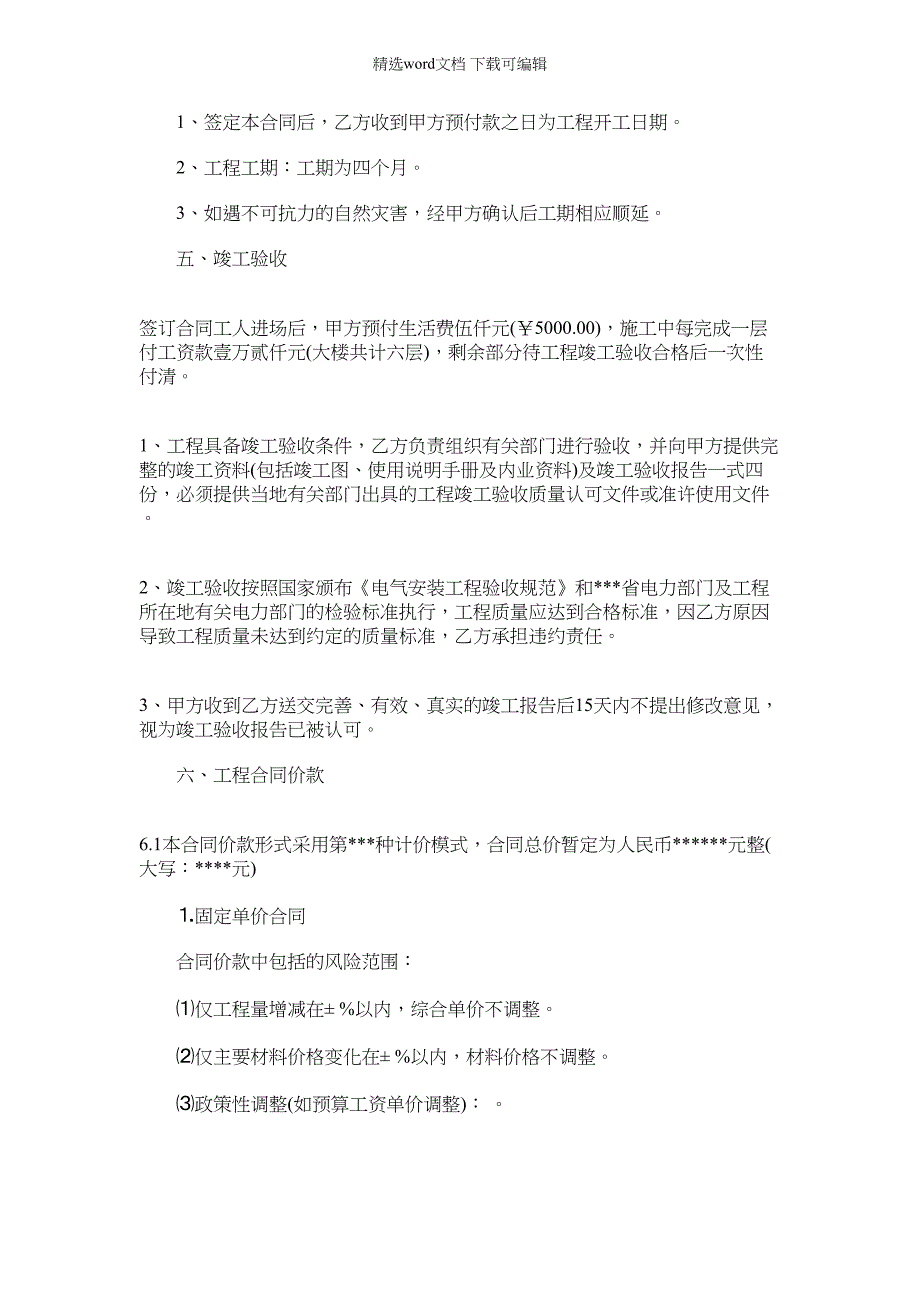 精选word文档 下载可编辑

1、签定本合同后，乙方收到甲方预付款之日为工程开工日期。

2、工程工期：工期为四个月。

3、如遇不可抗力的自然灾害，经甲方确认后工期相应顺延。

五、竣工验收

签订合同工人进场后，甲方预付生活费伍仟元(￥5000.00)，施工中每完成一层付工资款壹万贰仟元(大楼共计六层)，剩余部分待工程竣工验收合格后一次性付清。

1、工程具备竣工验收条件，乙方负责组织有关部门进行验收，并向甲方提供完整的竣工资料(包括竣工图、使用说明手册及内业资料)及竣工验收报告一式四份，必须提供当地有关部门出具的工程竣工验收质量认可文件或准许使用文件。

2、竣工验收按照国家颁布《电气安装工程验收规范》和***省电力部门及工程所在地有关电力部门的检验标准执行，工程质量应达到合格标准，因乙方原因导致工程质量未达到约定的质量标准，乙方承担违约责任。

3、甲方收到乙方送交完善、有效、真实的竣工报告后15天内不提出修改意见，视为竣工验收报告已被认可。

六、工程合同价款

6.1本合同价款形式采用第***种计价模式，合同总价暂定为人民币******元整(大写：****元)

1.固定单价合同

合同价款中包括的风险范围：

⑴仅工程量增减在± %以内，综合单价不调整。

⑵仅主要材料价格变化在± %以内，材料价格不调整。

⑶政策性调整(如预算工资单价调整)： 。